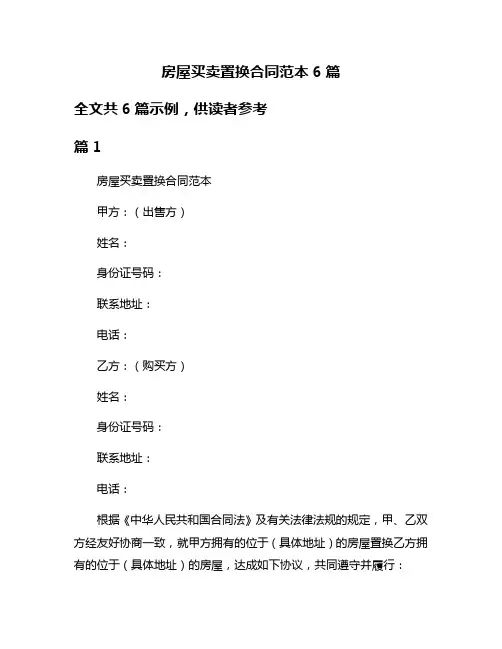 房屋买卖置换合同范本 6 篇

全文共 6 篇示例，供读者参考

篇 1

房屋买卖置换合同范本

甲方：（出售方）

姓名：

身份证号码：

联系地址：

电话：

乙方：（购买方）

姓名：

身份证号码：

联系地址：

电话：

根据《中华人民共和国合同法》及有关法律法规的规定，甲、乙双方经友好协商一致，就甲方拥有的位于（具体地址）的房屋置换乙方拥有的位于（具体地址）的房屋，达成如下协议，共同遵守并履行：